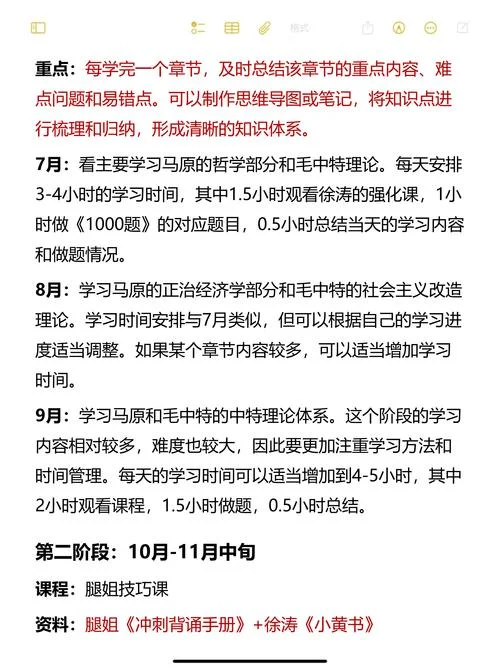 格式

重点：每学完一个章节，及时总结该章节的重点内容、难点问题和易错点。可以制作思维导图或笔记，将知识点进行梳理和归纳，形成清晰的知识体系。

7月：看主要学习马原的哲学部分和毛中特理论。每天安排3-4小时的学习时间，其中1.5小时观看徐涛的强化课，1小时做《1000题》的对应题目，0.5小时总结当天的学习内容和做题情况。

8月：学习马原的正治经济学部分和毛中特的社会主义改造理论。学习时间安排与7月类似，但可以根据自己的学习进度适当调整。如果某个章节内容较多，可以适当增加学习时间。

9月：学习马原和毛中特的中特理论体系。这个阶段的学习内容相对较多，难度也较大，因此要更加注重学习方法和时间管理。每天的学习时间可以适当增加到4-5小时，其中2小时观看课程，1.5小时做题，0.5小时总结。

第二阶段：10月-11月中旬

课程：腿姐技巧课

资料：腿姐《冲刺背诵手册》+徐涛《小黄书》